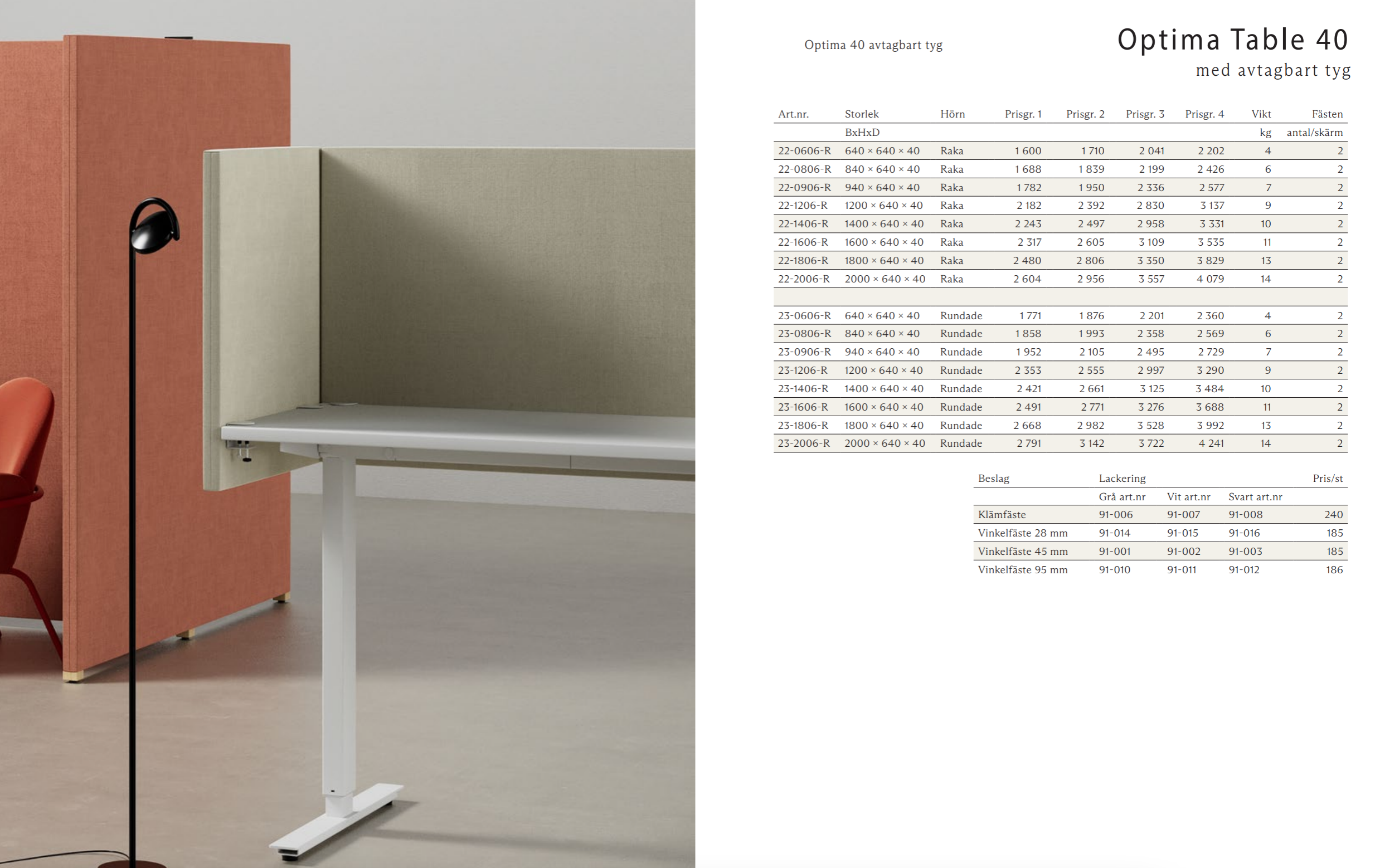 Optima 40 avtagbart tyg

Optima Table 40
med avtagbart tyg

| Art.nr. | Storlek | Hörn | Prisgr. 1 | Prisgr. 2 | Prisgr. 3 | Prisgr. 4 | Vikt | Fästen |
|---|---|---|---|---|---|---|---|---|
| | BxHxD | | | | | | kg | antal/skärm |
| 22-0606-R | 640 × 640 × 40 | Raka | 1 600 | 1 710 | 2 041 | 2 202 | 4 | 2 |
| 22-0806-R | 840 × 640 × 40 | Raka | 1 688 | 1 839 | 2 199 | 2 426 | 6 | 2 |
| 22-0906-R | 940 × 640 × 40 | Raka | 1 782 | 1 950 | 2 336 | 2 577 | 7 | 2 |
| 22-1206-R | 1200 × 640 × 40 | Raka | 2 182 | 2 392 | 2 830 | 3 137 | 9 | 2 |
| 22-1406-R | 1400 × 640 × 40 | Raka | 2 243 | 2 497 | 2 958 | 3 331 | 10 | 2 |
| 22-1606-R | 1600 × 640 × 40 | Raka | 2 317 | 2 605 | 3 109 | 3 535 | 11 | 2 |
| 22-1806-R | 1800 × 640 × 40 | Raka | 2 480 | 2 806 | 3 350 | 3 829 | 13 | 2 |
| 22-2006-R | 2000 × 640 × 40 | Raka | 2 604 | 2 956 | 3 557 | 4 079 | 14 | 2 |
| | | | | | | | | |
| 23-0606-R | 640 × 640 × 40 | Rundade | 1 771 | 1 876 | 2 201 | 2 360 | 4 | 2 |
| 23-0806-R | 840 × 640 × 40 | Rundade | 1 858 | 1 993 | 2 358 | 2 569 | 6 | 2 |
| 23-0906-R | 940 × 640 × 40 | Rundade | 1 952 | 2 105 | 2 495 | 2 729 | 7 | 2 |
| 23-1206-R | 1200 × 640 × 40 | Rundade | 2 353 | 2 555 | 2 997 | 3 290 | 9 | 2 |
| 23-1406-R | 1400 × 640 × 40 | Rundade | 2 421 | 2 661 | 3 125 | 3 484 | 10 | 2 |
| 23-1606-R | 1600 × 640 × 40 | Rundade | 2 491 | 2 771 | 3 276 | 3 688 | 11 | 2 |
| 23-1806-R | 1800 × 640 × 40 | Rundade | 2 668 | 2 982 | 3 528 | 3 992 | 13 | 2 |
| 23-2006-R | 2000 × 640 × 40 | Rundade | 2 791 | 3 142 | 3 722 | 4 241 | 14 | 2 |

| Beslag | Lackering | | | Pris/st |
|---|---|---|---|---|
| | Grå art.nr | Vit art.nr | Svart art.nr | |
| Klämfäste | 91-006 | 91-007 | 91-008 | 240 |
| Vinkelfäste 28 mm | 91-014 | 91-015 | 91-016 | 185 |
| Vinkelfäste 45 mm | 91-001 | 91-002 | 91-003 | 185 |
| Vinkelfäste 95 mm | 91-010 | 91-011 | 91-012 | 186 |